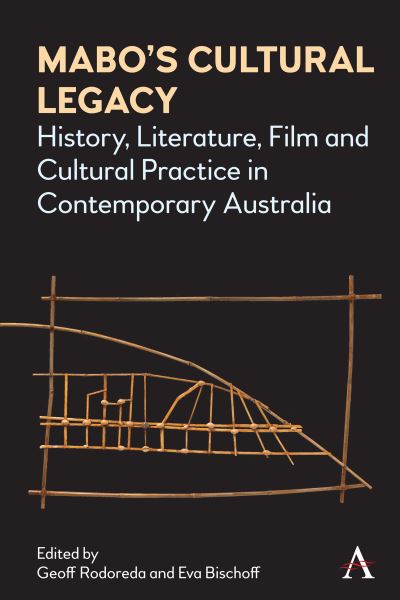 MABO'S CULTURAL LEGACY
History, Literature, Film and Cultural Practice in Contemporary Australia

Edited by
Geoff Rodoreda and Eva Bischoff

A